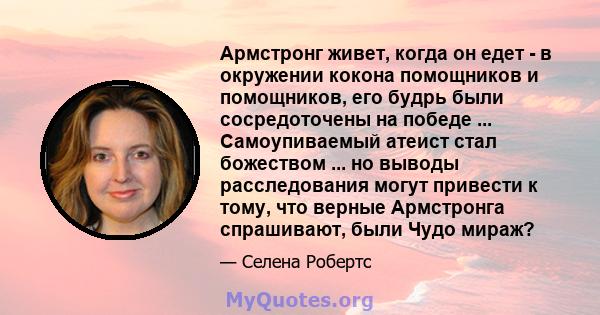 Армстронг живет, когда он едет - в окружении кокона помощников и помощников, его будрь были сосредоточены на победе ... Самоупиваемый атеист стал божеством ... но выводы расследования могут привести к тому, что верные Армстронга спрашивают, были Чудо мираж?

— Селена Робертс

MyQuotes.org